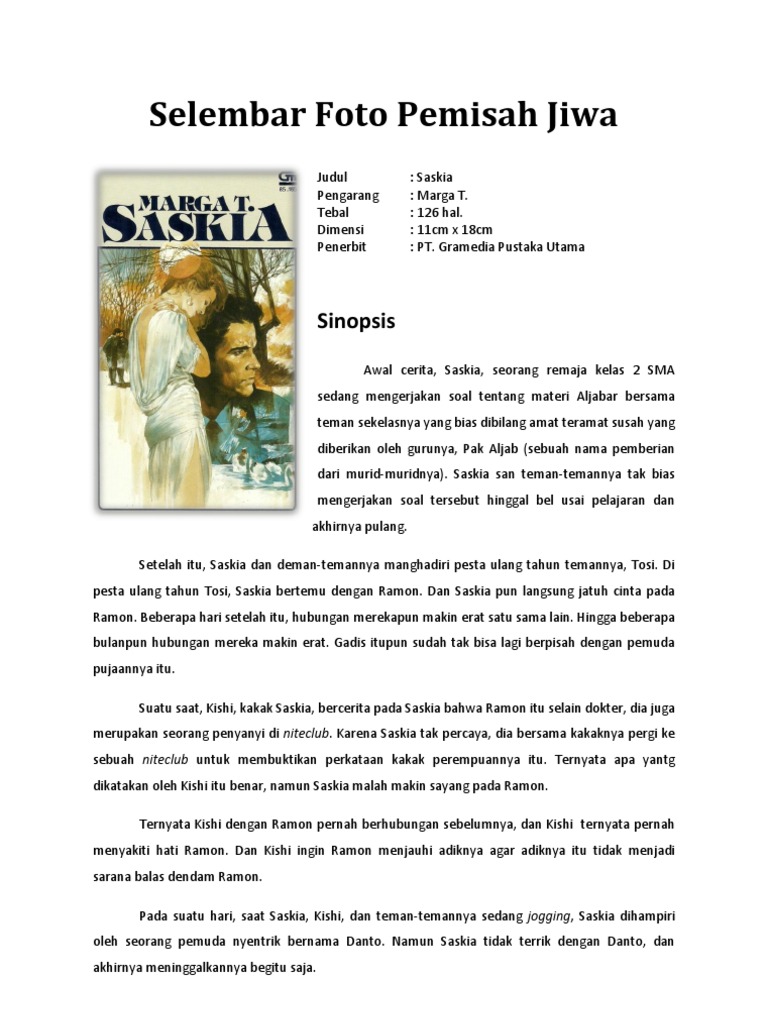 Selembar Foto Pemisah Jiwa

MARGA T.
SASKIA

Judul : Saskia
Pengarang : Marga T.
Tebal : 126 hal.
Dimensi : 11cm x 18cm
Penerbit : PT. Gramedia Pustaka Utama

Sinopsis

Awal cerita, Saskia, seorang remaja kelas 2 SMA sedang mengerjakan soal tentang materi Aljabar bersama teman sekelasnya yang bias dibilang amat teramat susah yang diberikan oleh gurunya, Pak Aljab (sebuah nama pemberian dari murid-muridnya). Saskia san teman-temannya tak bias mengerjakan soal tersebut hinggal bel usai pelajaran dan akhirnya pulang.

Setelah itu, Saskia dan deman-temannya manghadiri pesta ulang tahun temannya, Tosi. Di pesta ulang tahun Tosi, Saskia bertemu dengan Ramon. Dan Saskia pun langsung jatuh cinta pada Ramon. Beberapa hari setelah itu, hubungan merekapun makin erat satu sama lain. Hingga beberapa bulanpun hubungan mereka makin erat. Gadis itupun sudah tak bisa lagi berpisah dengan pemuda pujaannya itu.

Suatu saat, Kishi, kakak Saskia, bercerita pada Saskia bahwa Ramon itu selain dokter, dia juga merupakan seorang penyanyi di niteclub. Karena Saskia tak percaya, dia bersama kakaknya pergi ke sebuah niteclub untuk membuktikan perkataan kakak perempuannya itu. Ternyata apa yantg dikatakan oleh Kishi itu benar, namun Saskia malah makin sayang pada Ramon.

Ternyata Kishi dengan Ramon pernah berhubungan sebelumnya, dan Kishi ternyata pernah menyakiti hati Ramon. Dan Kishi ingin Ramon menjauhi adiknya agar adiknya itu tidak menjadi sarana balas dendam Ramon.

Pada suatu hari, saat Saskia, Kishi, dan teman-temannya sedang jogging, Saskia dihampiri oleh seorang pemuda nyentrik bernama Danto. Namun Saskia tidak terrik dengan Danto, dan akhirnya meninggalkannya begitu saja.